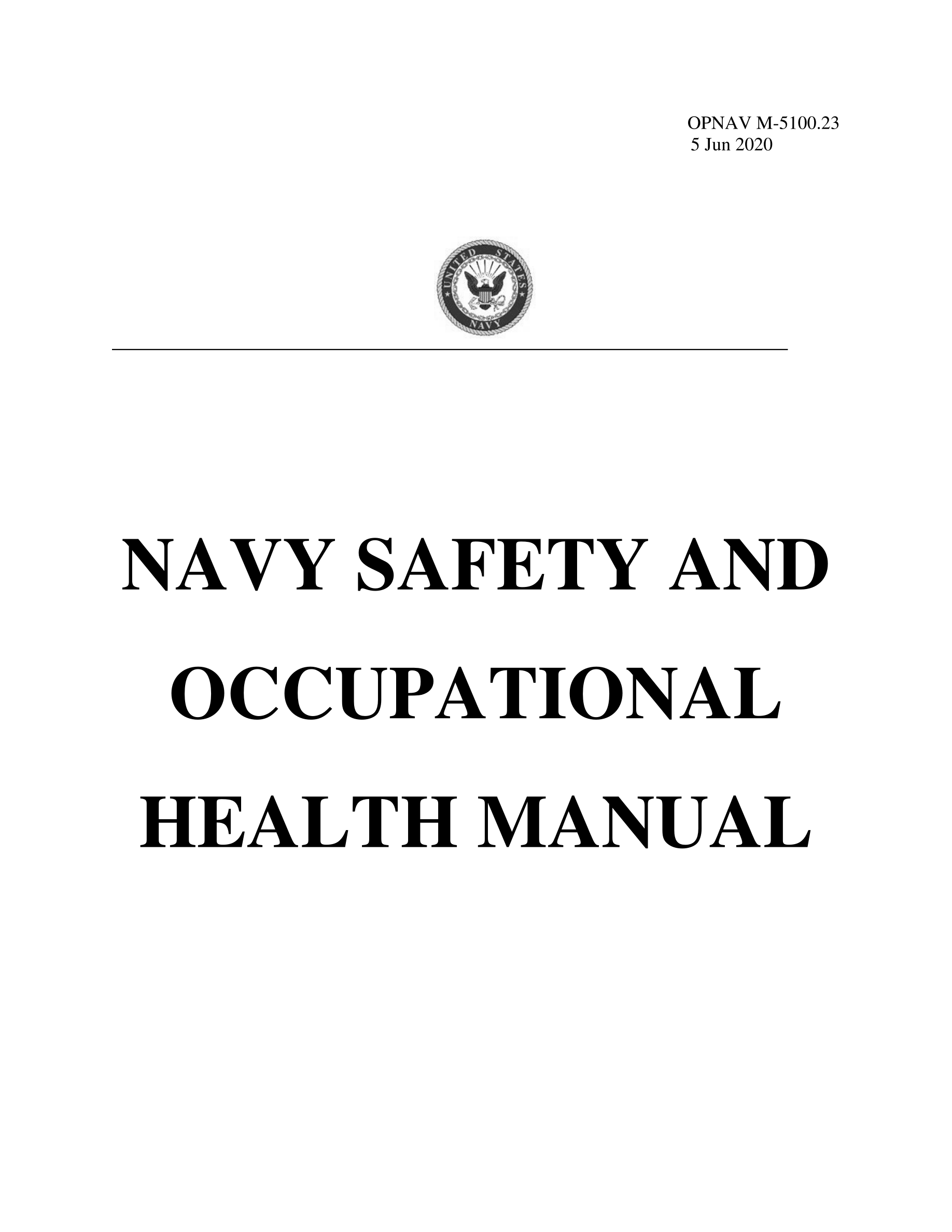 OPNAV M-5100.23
5 Jun 2020

UNITED STATES NAVY

NAVY SAFETY AND OCCUPATIONAL HEALTH MANUAL